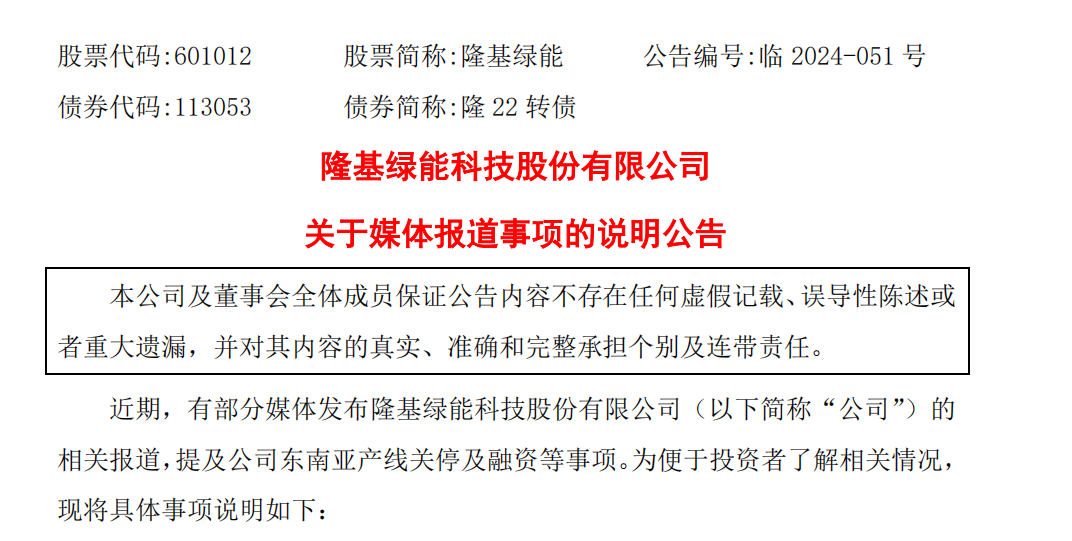 股票代码:601012 股票简称:隆基绿能 公告编号:临2024-051号

债券代码:113053 债券简称:隆22转债

隆基绿能科技股份有限公司

关于媒体报道事项的说明公告

本公司及董事会全体成员保证公告内容不存在任何虚假记载、误导性陈述或者重大遗漏，并对其内容的真实、准确和完整承担个别及连带责任。

近期，有部分媒体发布隆基绿能科技股份有限公司（以下简称“公司”）的相关报道，提及公司东南亚产线关停及融资等事项。为便于投资者了解相关情况，现将具体事项说明如下：